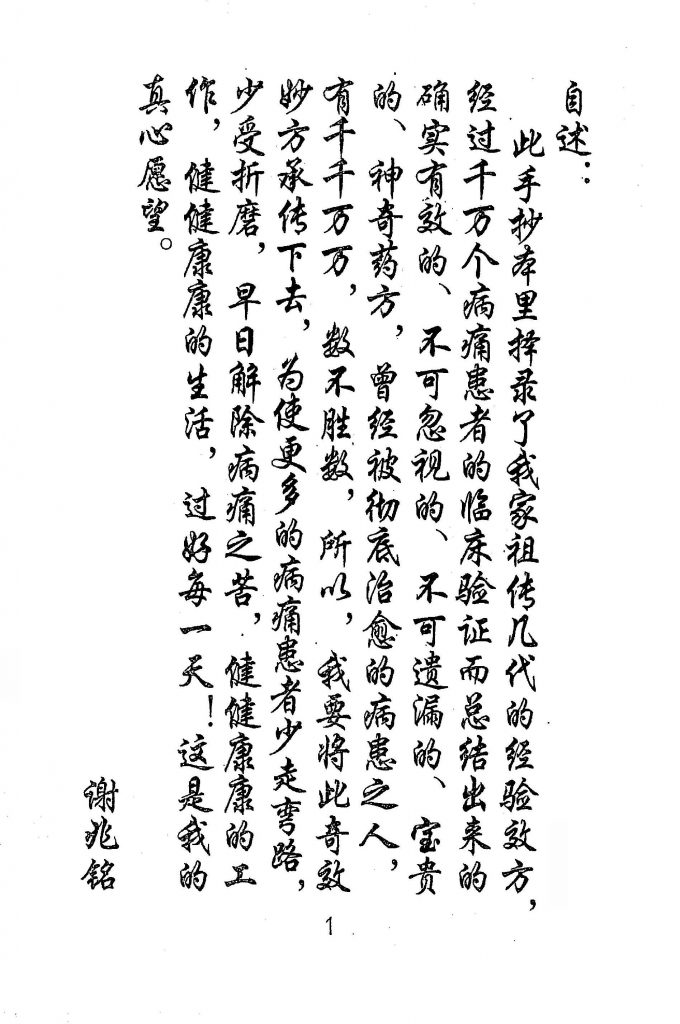 自述：

此手抄本里择录了我家祖传几代的经验效方，经过千万个病痛患者的临床验证而总结出来的确实有效的、不可忽视的、不可遗漏的、宝贵的、神奇药方，曾经被彻底治愈的病患之人，有千千万万，数不胜数，所以，我要将此奇效妙方承传下去，为使更多的病痛患者少走弯路，少受折磨，早日解除病痛之苦，健健康康的工作，健健康康的生活，过好每一天！这是我的真心愿望。

谢兆铭

1